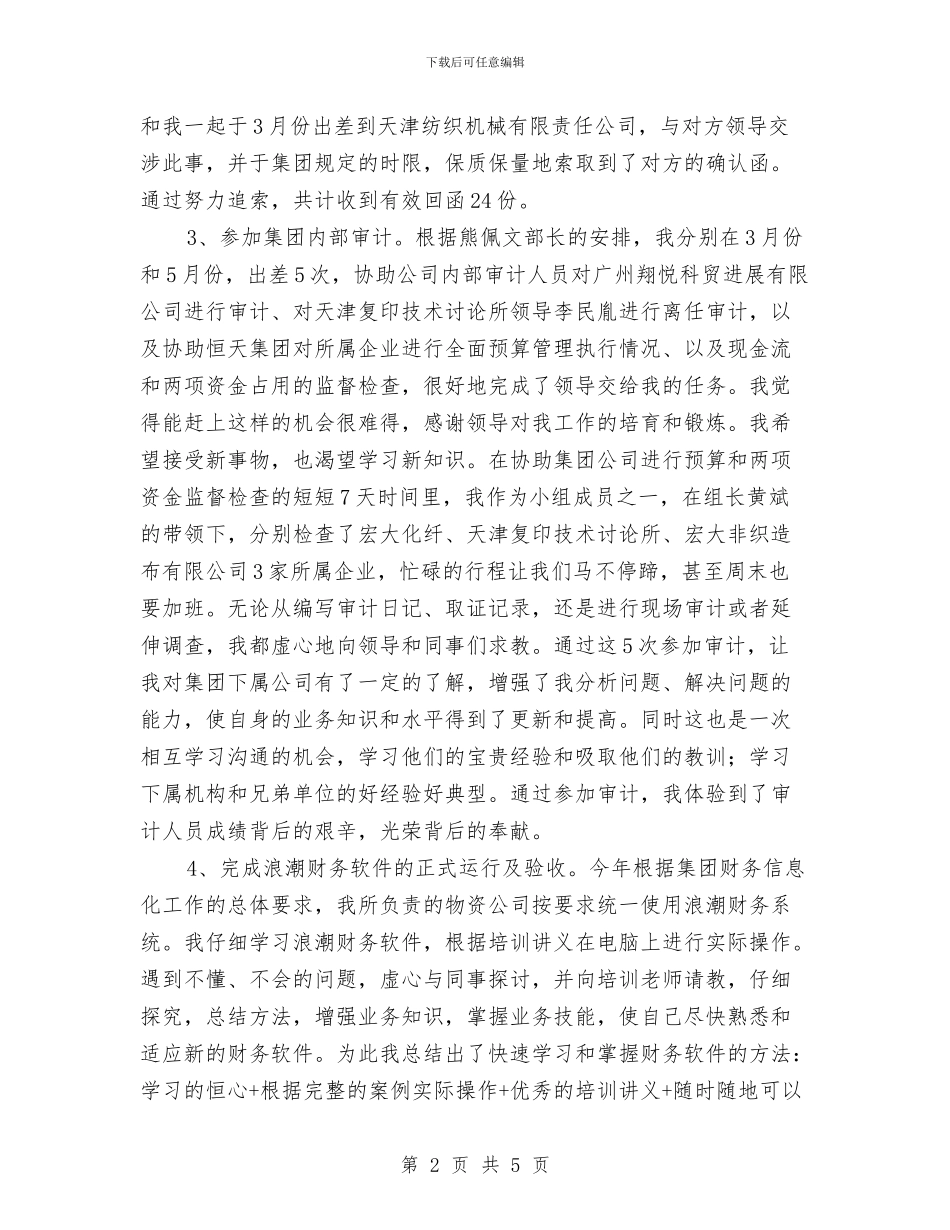 下载后可任意编辑

和我一起于3月份出差到天津纺织机械有限责任公司，与对方领导交涉此事，并于集团规定的时限，保质保量地索取到了对方的确认函。通过努力追索，共计收到有效回函24份。

3、参加集团内部审计。根据熊佩文部长的安排，我分别在3月份和5月份，出差5次，协助公司内部审计人员对广州翔悦科贸进展有限公司进行审计、对天津复印技术讨论所领导李民胤进行离任审计，以及协助恒天集团对所属企业进行全面预算管理执行情况、以及现金流和两项资金占用的监督检查，很好地完成了领导交给我的任务。我觉得能赶上这样的机会很难得，感谢领导对我工作的培育和锻炼。我希望接受新事物，也渴望学习新知识。在协助集团公司进行预算和两项资金监督检查的短短7天时间里，我作为小组成员之一，在组长黄斌的带领下，分别检查了宏大化纤、天津复印技术讨论所、宏大非织造布有限公司3家所属企业，忙碌的行程让我们马不停蹄，甚至周末也要加班。无论从编写审计日记、取证记录，还是进行现场审计或者延伸调查，我都虚心地向领导和同事们求教。通过这5次参加审计，让我对集团下属公司有了一定的了解，增强了我分析问题、解决问题的能力，使自身的业务知识和水平得到了更新和提高。同时这也是一次相互学习沟通的机会，学习他们的宝贵经验和吸取他们的教训；学习下属机构和兄弟单位的好经验好典型。通过参加审计，我体验到了审计人员成绩背后的艰辛，光荣背后的奉献。

4、完成浪潮财务软件的正式运行及验收。今年根据集团财务信息化工作的总体要求，我所负责的物资公司按要求统一使用浪潮财务系统。我仔细学习浪潮财务软件，根据培训讲义在电脑上进行实际操作。遇到不懂、不会的问题，虚心与同事探讨，并向培训老师请教，仔细探究，总结方法，增强业务知识，掌握业务技能，使自己尽快熟悉和适应新的财务软件。为此我总结出了快速学习和掌握财务软件的方法：学习的恒心+根据完整的案例实际操作+优秀的培训讲义+随时随地可以

第 2 页 共 5 页